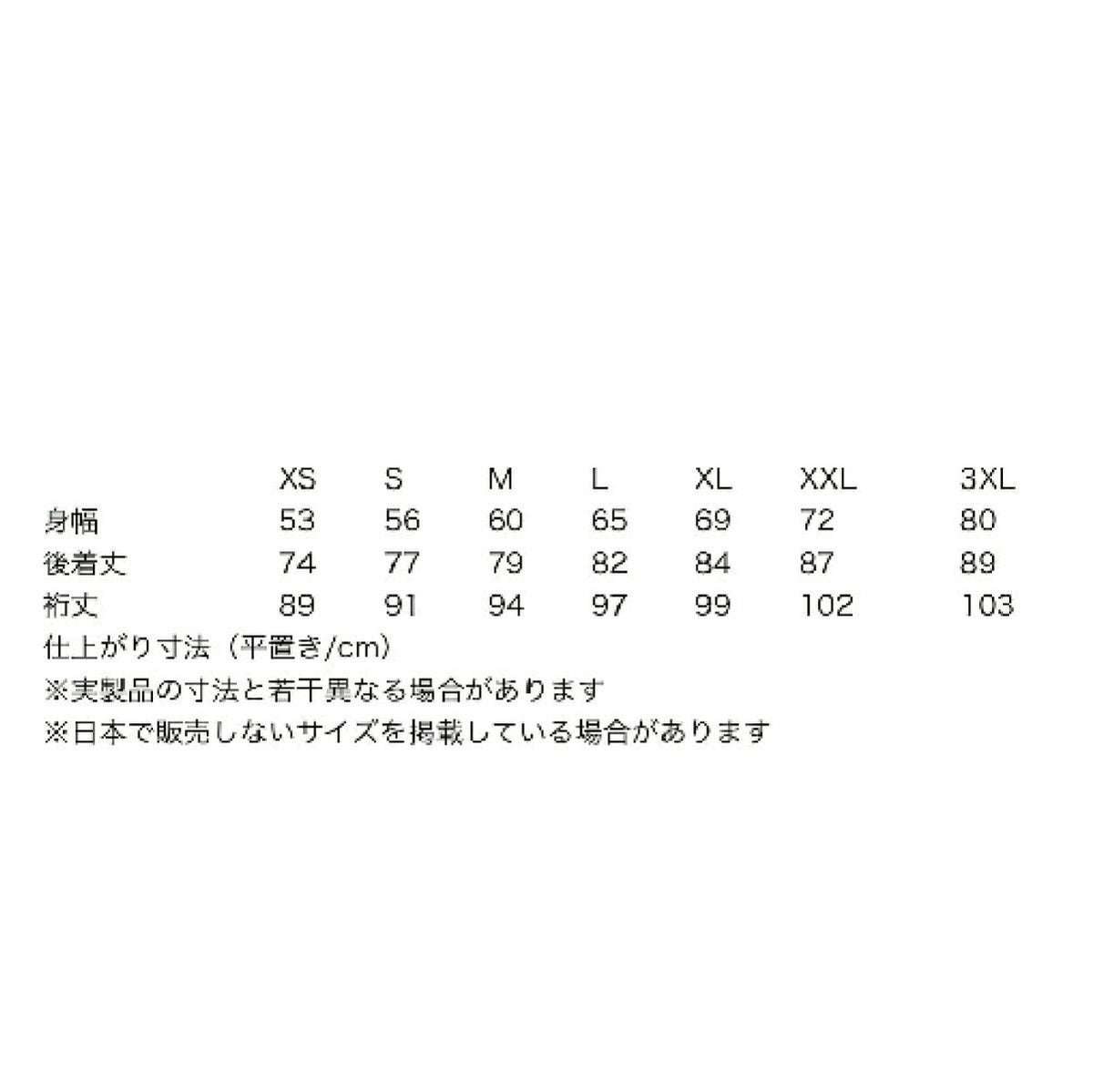 |  | XS | S | M | L | XL | XXL | 3XL |
|---|---|---|---|---|---|---|---|
| 身幅 | 53 | 56 | 60 | 65 | 69 | 72 | 80 |
| 後着丈 | 74 | 77 | 79 | 82 | 84 | 87 | 89 |
| 裄丈 | 89 | 91 | 94 | 97 | 99 | 102 | 103 |

仕上がり寸法（平置き/cm）

※実製品の寸法と若干異なる場合があります

※日本で販売しないサイズを掲載している場合があります